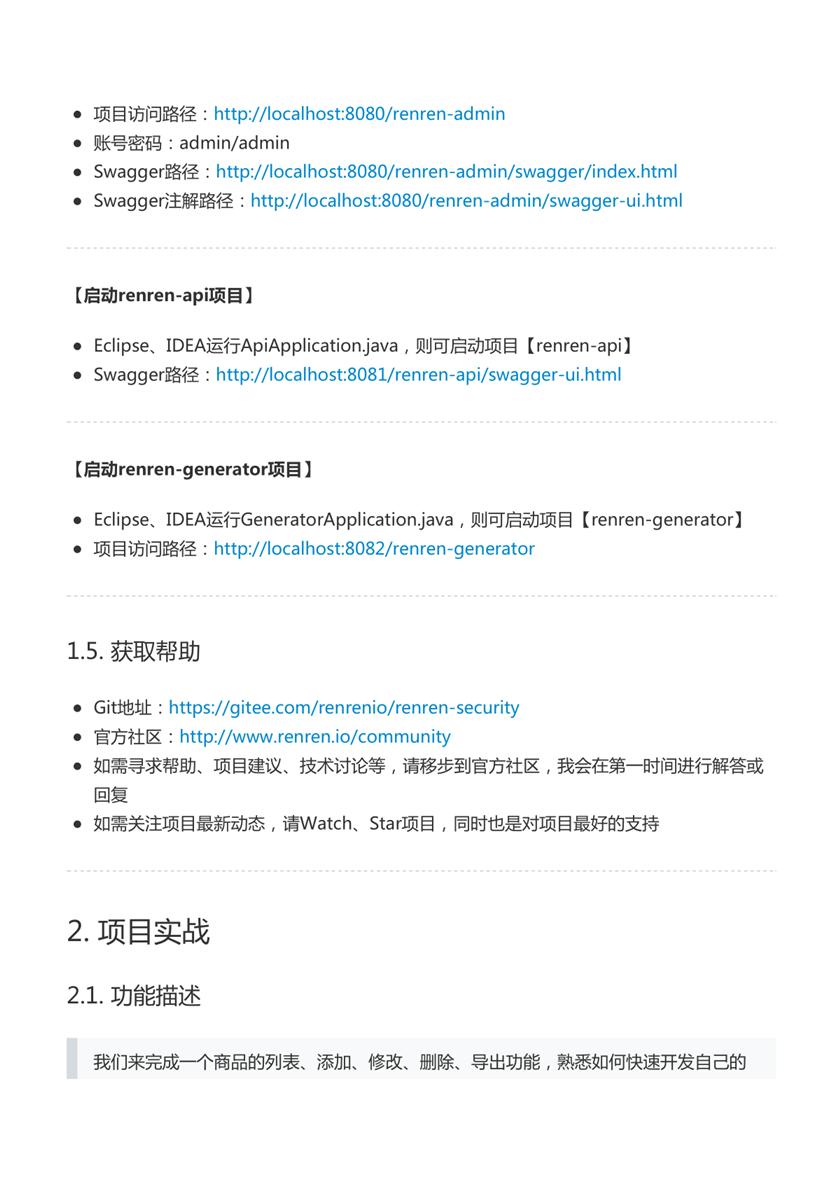 - 项目访问路径：http://localhost:8080/renren-admin
- 账号密码：admin/admin
- Swagger路径：http://localhost:8080/renren-admin/swagger/index.html
- Swagger注解路径：http://localhost:8080/renren-admin/swagger-ui.html

【启动renren-api项目】

- Eclipse、IDEA运行ApiApplication.java，则可启动项目【renren-api】
- Swagger路径：http://localhost:8081/renren-api/swagger-ui.html

【启动renren-generator项目】

- Eclipse、IDEA运行GeneratorApplication.java，则可启动项目【renren-generator】
- 项目访问路径：http://localhost:8082/renren-generator

1.5. 获取帮助

- Git地址：https://gitee.com/renrenio/renren-security
- 官方社区：http://www.renren.io/community
- 如需寻求帮助、项目建议、技术讨论等，请移步到官方社区，我会在第一时间进行解答或回复
- 如需关注项目最新动态，请Watch、Star项目，同时也是对项目最好的支持

2. 项目实战

2.1. 功能描述

我们来完成一个商品的列表、添加、修改、删除、导出功能，熟悉如何快速开发自己的